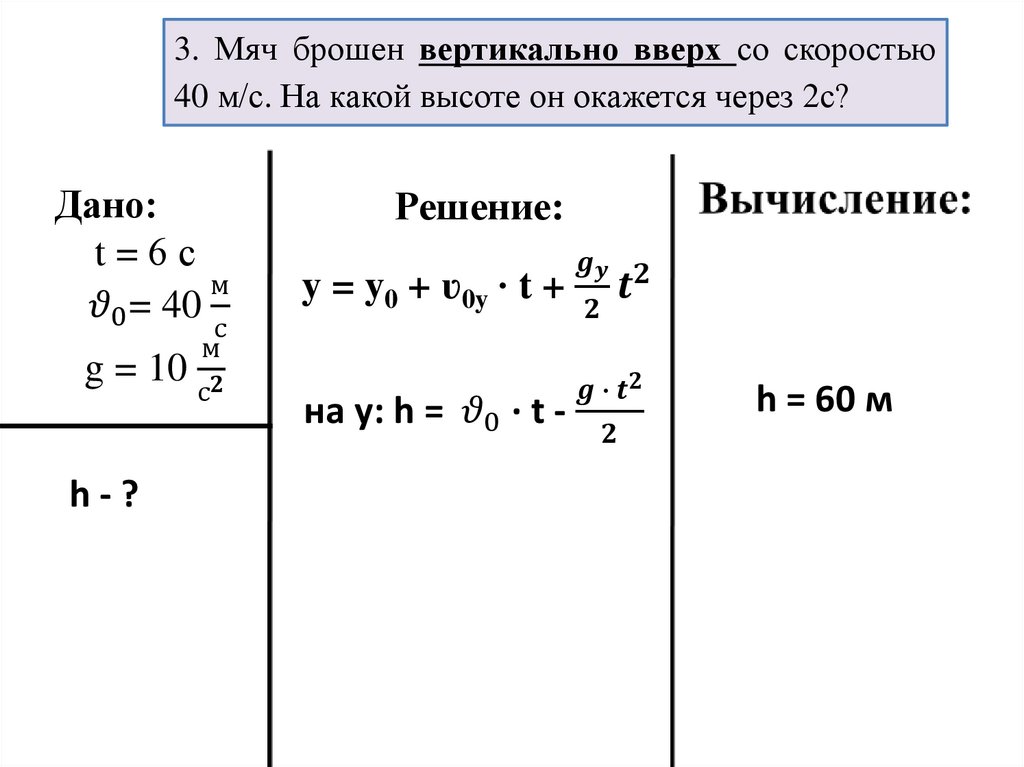 3. Мяч брошен вертикально вверх со скоростью 40 м/с. На какой высоте он окажется через 2с?

Дано:
t = 6 с
$\vartheta_0 = 40 \frac{м}{с}$
$g = 10 \frac{м}{с^2}$

h - ?

Решение:
$y = y_0 + v_{0y} \cdot t + \frac{g_y}{2} t^2$

на y: $h = \vartheta_0 \cdot t - \frac{g \cdot t^2}{2}$

Вычисление:

h = 60 м